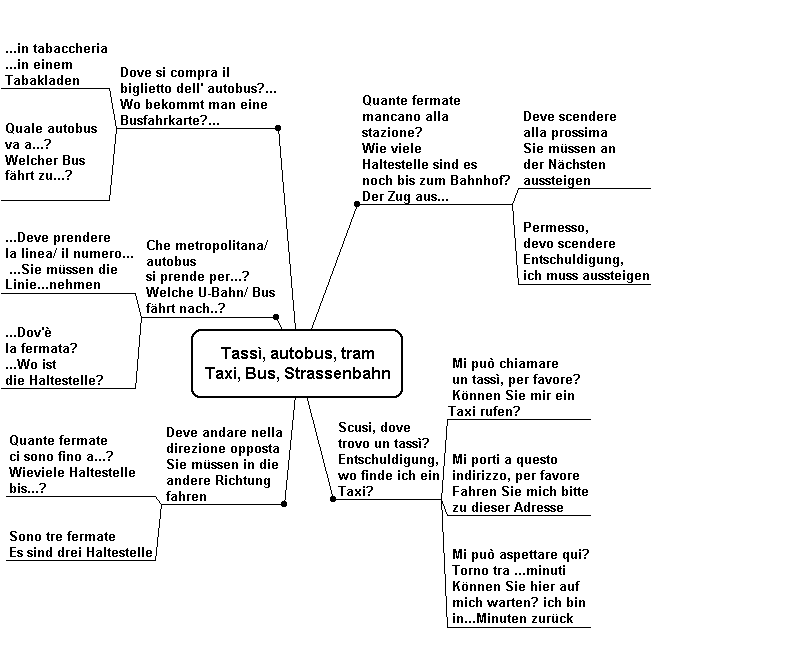 Tassì, autobus, tram
Taxi, Bus, Strassenbahn

Dove si compra il biglietto dell' autobus?... Wo bekommt man eine Busfahrkarte?...

...in tabaccheria
...in einem Tabakladen

Quale autobus va a...?
Welcher Bus fährt zu...?

Che metropolitana/ autobus si prende per...?
Welche U-Bahn/ Bus fährt nach..?

...Deve prendere la linea/ il numero...
...Sie müssen die Linie...nehmen

...Dov'è la fermata?
...Wo ist die Haltestelle?

Deve andare nella direzione opposta
Sie müssen in die andere Richtung fahren

Quante fermate ci sono fino a...?
Wieviele Haltestelle bis...?

Sono tre fermate
Es sind drei Haltestelle

Quante fermate mancano alla stazione?
Wie viele Haltestelle sind es noch bis zum Bahnhof? Der Zug aus...

Deve scendere alla prossima
Sie müssen an der Nächsten aussteigen

Permesso, devo scendere
Entschuldigung, ich muss aussteigen

Scusi, dove trovo un tassì?
Entschuldigung, wo finde ich ein Taxi?

Mi può chiamare un tassì, per favore?
Können Sie mir ein Taxi rufen?

Mi porti a questo indirizzo, per favore
Fahren Sie mich bitte zu dieser Adresse

Mi può aspettare qui? Torno tra ...minuti
Können Sie hier auf mich warten? ich bin in...Minuten zurück